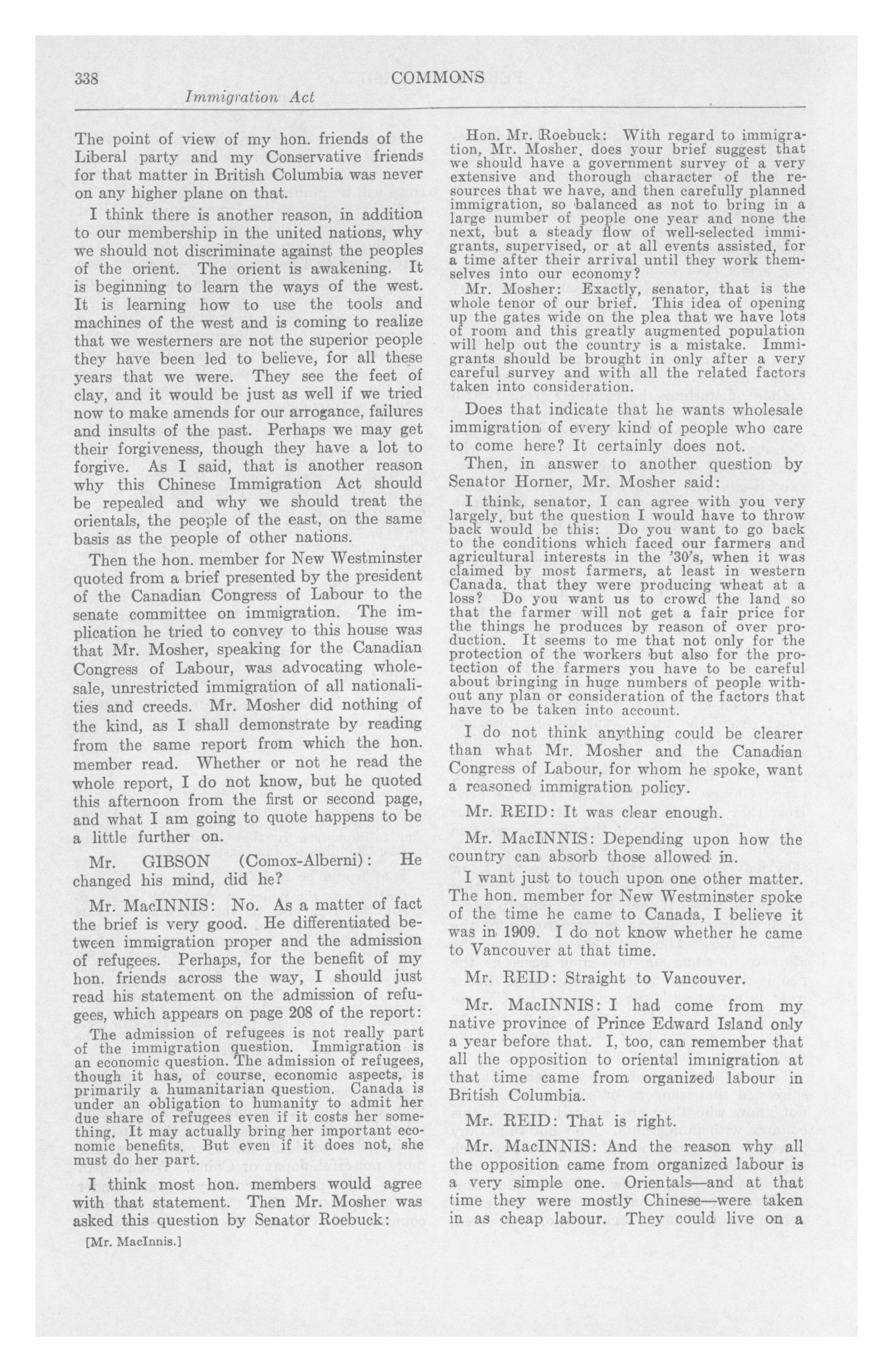 338 COMMONS

Immigration Act

The point of view of my hon. friends of the Liberal party and my Conservative friends for that matter in British Columbia was never on any higher plane on that.

I think there is another reason, in addition to our membership in the united nations, why we should not discriminate against the peoples of the orient. The orient is awakening. It is beginning to learn the ways of the west. It is learning how to use the tools and machines of the west and is coming to realize that we westerners are not the superior people they have been led to believe, for all these years that we were. They see the feet of clay, and it would be just as well if we tried now to make amends for our arrogance, failures and insults of the past. Perhaps we may get their forgiveness, though they have a lot to forgive. As I said, that is another reason why this Chinese Immigration Act should be repealed and why we should treat the orientals, the people of the east, on the same basis as the people of other nations.

Then the hon. member for New Westminster quoted from a brief presented by the president of the Canadian Congress of Labour to the senate committee on immigration. The implication he tried to convey to this house was that Mr. Mosher, speaking for the Canadian Congress of Labour, was advocating wholesale, unrestricted immigration of all nationalities and creeds. Mr. Mosher did nothing of the kind, as I shall demonstrate by reading from the same report from which the hon. member read. Whether or not he read the whole report, I do not know, but he quoted this afternoon from the first or second page, and what I am going to quote happens to be a little further on.

Mr. GIBSON (Comox-Alberni): He changed his mind, did he?

Mr. MacINNIS: No. As a matter of fact the brief is very good. He differentiated between immigration proper and the admission of refugees. Perhaps, for the benefit of my hon. friends across the way, I should just read his statement on the admission of refugees, which appears on page 208 of the report:

The admission of refugees is not really part of the immigration question. Immigration is an economic question. The admission of refugees, though it has, of course, economic aspects, is primarily a humanitarian question. Canada is under an obligation to humanity to admit her due share of refugees even if it costs her something. It may actually bring her important economic benefits. But even if it does not, she must do her part.

I think most hon. members would agree with that statement. Then Mr. Mosher was asked this question by Senator Roebuck:

[Mr. MacInnis.]

Hon. Mr. Roebuck: With regard to immigration, Mr. Mosher, does your brief suggest that we should have a government survey of a very extensive and thorough character of the resources that we have, and then carefully planned immigration, so balanced as not to bring in a large number of people one year and none the next, but a steady flow of well-selected immigrants, supervised, or at all events assisted, for a time after their arrival until they work themselves into our economy?

Mr. Mosher: Exactly, senator, that is the whole tenor of our brief. This idea of opening up the gates wide on the plea that we have lots of room and this greatly augmented population will help out the country is a mistake. Immigrants should be brought in only after a very careful survey and with all the related factors taken into consideration.

Does that indicate that he wants wholesale immigration of every kind of people who care to come here? It certainly does not.

Then, in answer to another question by Senator Horner, Mr. Mosher said:

I think, senator, I can agree with you very largely, but the question I would have to throw back would be this: Do you want to go back to the conditions which faced our farmers and agricultural interests in the '30's, when it was claimed by most farmers, at least in western Canada, that they were producing wheat at a loss? Do you want us to crowd the land so that the farmer will not get a fair price for the things he produces by reason of over production. It seems to me that not only for the protection of the workers but also for the protection of the farmers you have to be careful about bringing in huge numbers of people without any plan or consideration of the factors that have to be taken into account.

I do not think anything could be clearer than what Mr. Mosher and the Canadian Congress of Labour, for whom he spoke, want a reasoned immigration policy.

Mr. REID: It was clear enough.

Mr. MacINNIS: Depending upon how the country can absorb those allowed in.

I want just to touch upon one other matter. The hon. member for New Westminster spoke of the time he came to Canada, I believe it was in 1909. I do not know whether he came to Vancouver at that time.

Mr. REID: Straight to Vancouver.

Mr. MacINNIS: I had come from my native province of Prince Edward Island only a year before that. I, too, can remember that all the opposition to oriental immigration at that time came from organized labour in British Columbia.

Mr. REID: That is right.

Mr. MacINNIS: And the reason why all the opposition came from organized labour is a very simple one. Orientals—and at that time they were mostly Chinese—were taken in as cheap labour. They could live on a